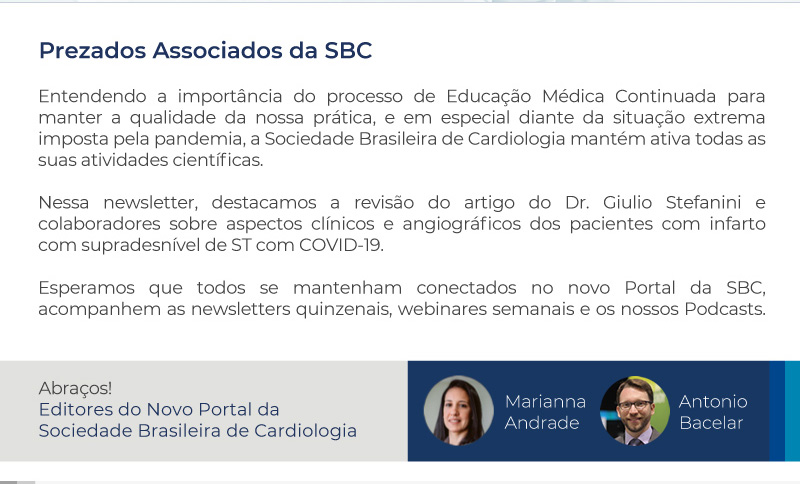 Prezados Associados da SBC

Entendendo a importância do processo de Educação Médica Continuada para manter a qualidade da nossa prática, e em especial diante da situação extrema imposta pela pandemia, a Sociedade Brasileira de Cardiologia mantém ativa todas as suas atividades científicas.

Nessa newsletter, destacamos a revisão do artigo do Dr. Giulio Stefanini e colaboradores sobre aspectos clínicos e angiográficos dos pacientes com infarto com supradesnível de ST com COVID-19.

Esperamos que todos se mantenham conectados no novo Portal da SBC, acompanhem as newsletters quinzenais, webinares semanais e os nossos Podcasts.

Abraços!
Editores do Novo Portal da Sociedade Brasileira de Cardiologia

Marianna Andrade

Antonio Bacelar